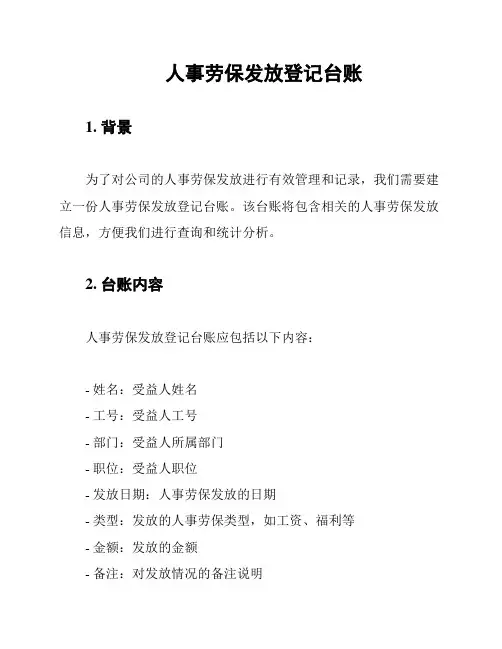 人事劳保发放登记台账

1. 背景

为了对公司的人事劳保发放进行有效管理和记录，我们需要建立一份人事劳保发放登记台账。该台账将包含相关的人事劳保发放信息，方便我们进行查询和统计分析。

2. 台账内容

人事劳保发放登记台账应包括以下内容：

- 姓名：受益人姓名
- 工号：受益人工号
- 部门：受益人所属部门
- 职位：受益人职位
- 发放日期：人事劳保发放的日期
- 类型：发放的人事劳保类型，如工资、福利等
- 金额：发放的金额
- 备注：对发放情况的备注说明